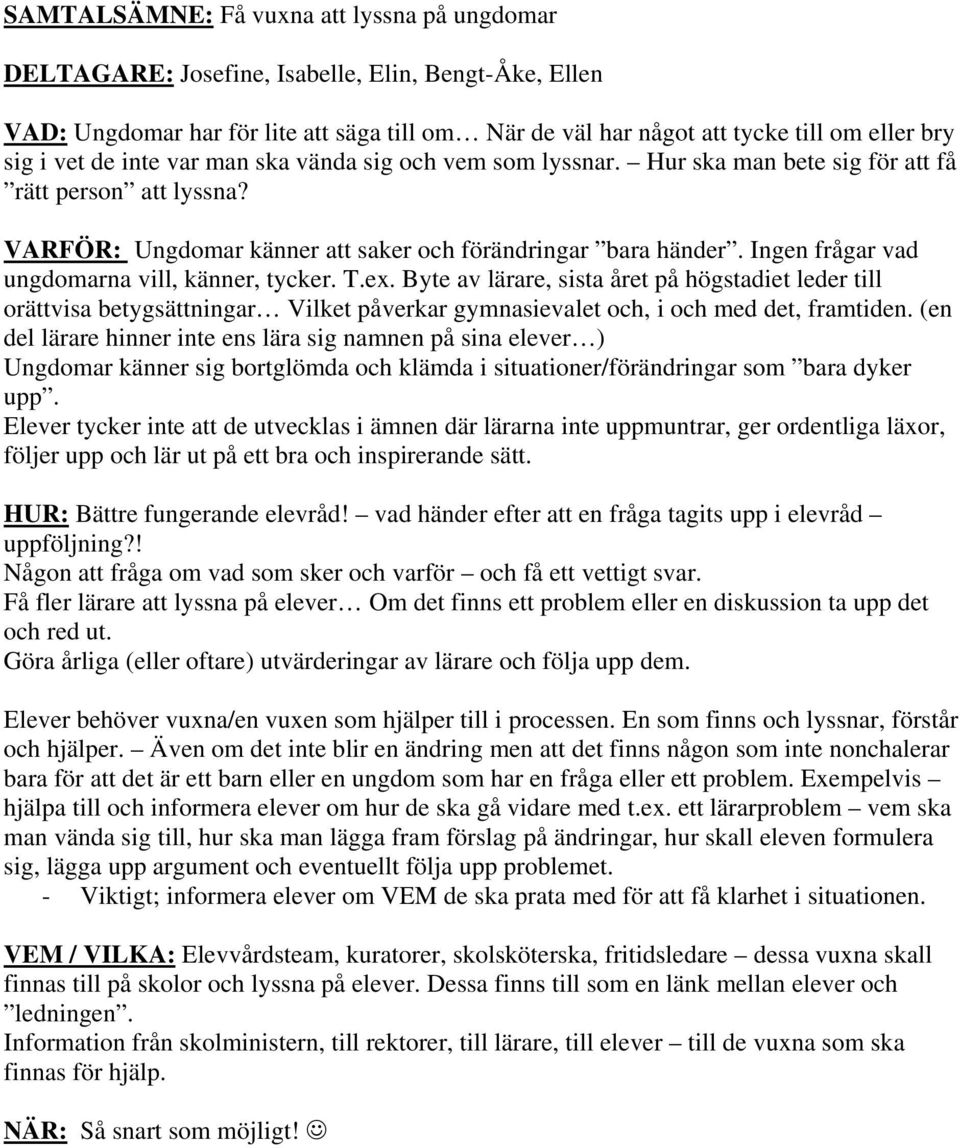 SAMTALSÄMNE: Få vuxna att lyssna på ungdomar

DELTAGARE: Josefine, Isabelle, Elin, Bengt-Åke, Ellen

VAD: Ungdomar har för lite att säga till om… När de väl har något att tycke till om eller bry sig i vet de inte var man ska vända sig och vem som lyssnar. – Hur ska man bete sig för att få ”rätt person” att lyssna?

VARFÖR: Ungdomar känner att saker och förändringar ”bara händer”. Ingen frågar vad ungdomarna vill, känner, tycker. T.ex. Byte av lärare, sista året på högstadiet leder till orättvisa betygsättningar… Vilket påverkar gymnasievalet och, i och med det, framtiden. (en del lärare hinner inte ens lära sig namnen på sina elever…)
Ungdomar känner sig bortglömda och klämda i situationer/förändringar som ”bara dyker upp”.
Elever tycker inte att de utvecklas i ämnen där lärarna inte uppmuntrar, ger ordentliga läxor, följer upp och lär ut på ett bra och inspirerande sätt.

HUR: Bättre fungerande elevråd! – vad händer efter att en fråga tagits upp i elevråd – uppföljning?!
Någon att fråga om vad som sker och varför – och få ett vettigt svar.
Få fler lärare att lyssna på elever… Om det finns ett problem eller en diskussion ta upp det och red ut.
Göra årliga (eller oftare) utvärderingar av lärare och följa upp dem.

Elever behöver vuxna/en vuxen som hjälper till i processen. En som finns och lyssnar, förstår och hjälper. – Även om det inte blir en ändring men att det finns någon som inte nonchalerar bara för att det är ett barn eller en ungdom som har en fråga eller ett problem. Exempelvis – hjälpa till och informera elever om hur de ska gå vidare med t.ex. ett lärarproblem – vem ska man vända sig till, hur ska man lägga fram förslag på ändringar, hur skall eleven formulera sig, lägga upp argument och eventuellt följa upp problemet.
- Viktigt; informera elever om VEM de ska prata med för att få klarhet i situationen.

VEM / VILKA: Elevvårdsteam, kuratorer, skolsköterska, fritidsledare – dessa vuxna skall finnas till på skolor och lyssna på elever. Dessa finns till som en länk mellan elever och ”ledningen”.
Information från skolministern, till rektorer, till lärare, till elever – till de vuxna som ska finnas för hjälp.

NÄR: Så snart som möjligt! ☺